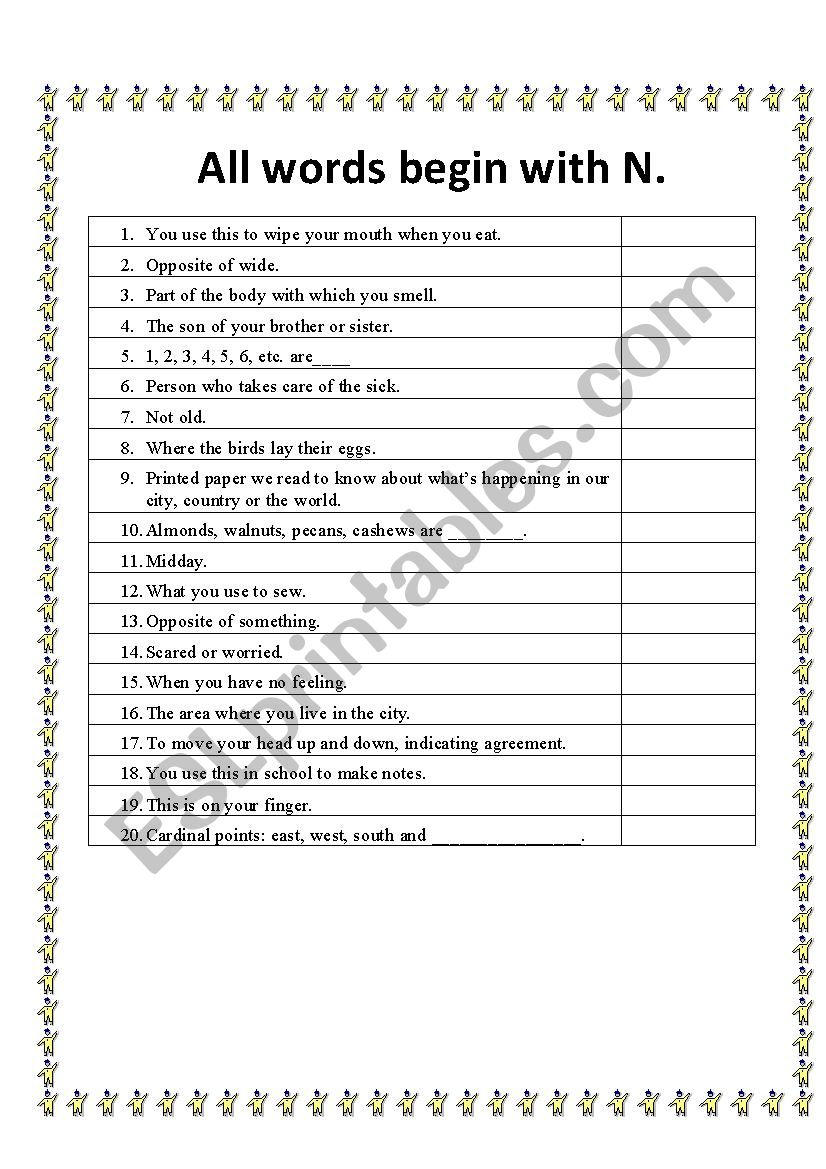 All words begin with N.

| | |
|---|---|
| 1. You use this to wipe your mouth when you eat. | |
| 2. Opposite of wide. | |
| 3. Part of the body with which you smell. | |
| 4. The son of your brother or sister. | |
| 5. 1, 2, 3, 4, 5, 6, etc. are____ | |
| 6. Person who takes care of the sick. | |
| 7. Not old. | |
| 8. Where the birds lay their eggs. | |
| 9. Printed paper we read to know about what's happening in our city, country or the world. | |
| 10. Almonds, walnuts, pecans, cashews are ________. | |
| 11. Midday. | |
| 12. What you use to sew. | |
| 13. Opposite of something. | |
| 14. Scared or worried. | |
| 15. When you have no feeling. | |
| 16. The area where you live in the city. | |
| 17. To move your head up and down, indicating agreement. | |
| 18. You use this in school to make notes. | |
| 19. This is on your finger. | |
| 20. Cardinal points: east, west, south and ________________. | |

ESLprintables.com